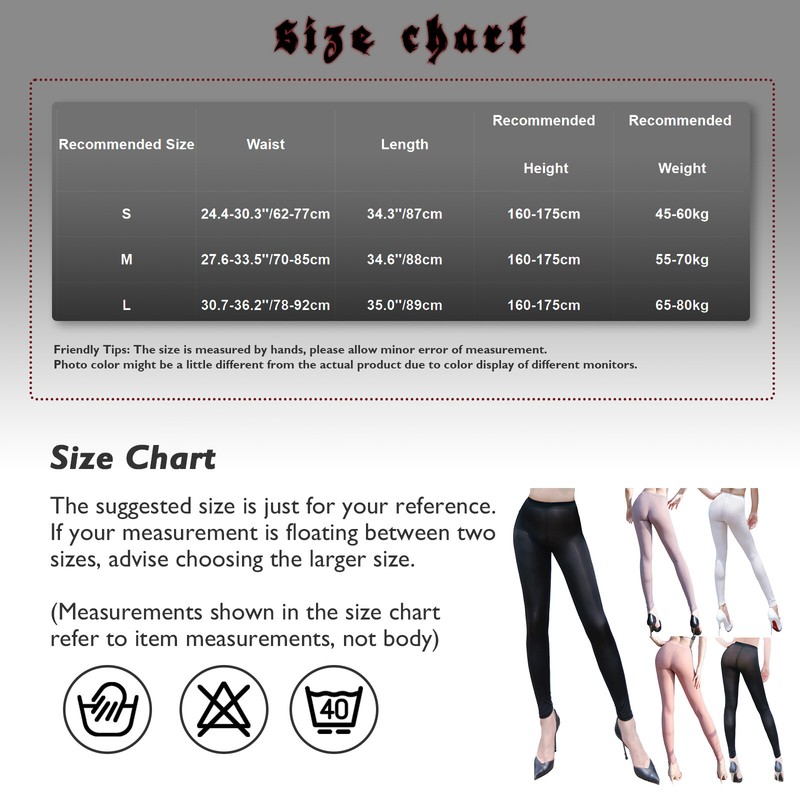 size chart

| Recommended Size | Waist | Length | Recommended Height | Recommended Weight |
|---|---|---|---|---|
| S | 24.4-30.3"/62-77cm | 34.3"/87cm | 160-175cm | 45-60kg |
| M | 27.6-33.5"/70-85cm | 34.6"/88cm | 160-175cm | 55-70kg |
| L | 30.7-36.2"/78-92cm | 35.0"/89cm | 160-175cm | 65-80kg |

Friendly Tips: The size is measured by hands, please allow minor error of measurement.
Photo color might be a little different from the actual product due to color display of different monitors.

Size Chart

The suggested size is just for your reference. If your measurement is floating between two sizes, advise choosing the larger size.

(Measurements shown in the size chart refer to item measurements, not body)

40